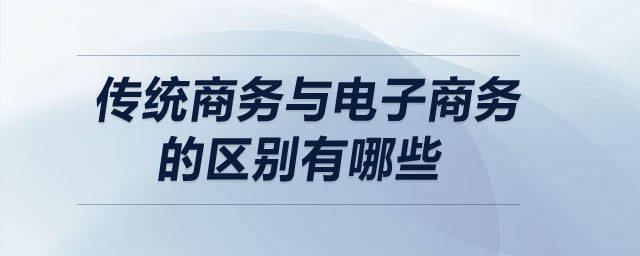 传统商务与电子商务的区别有哪些